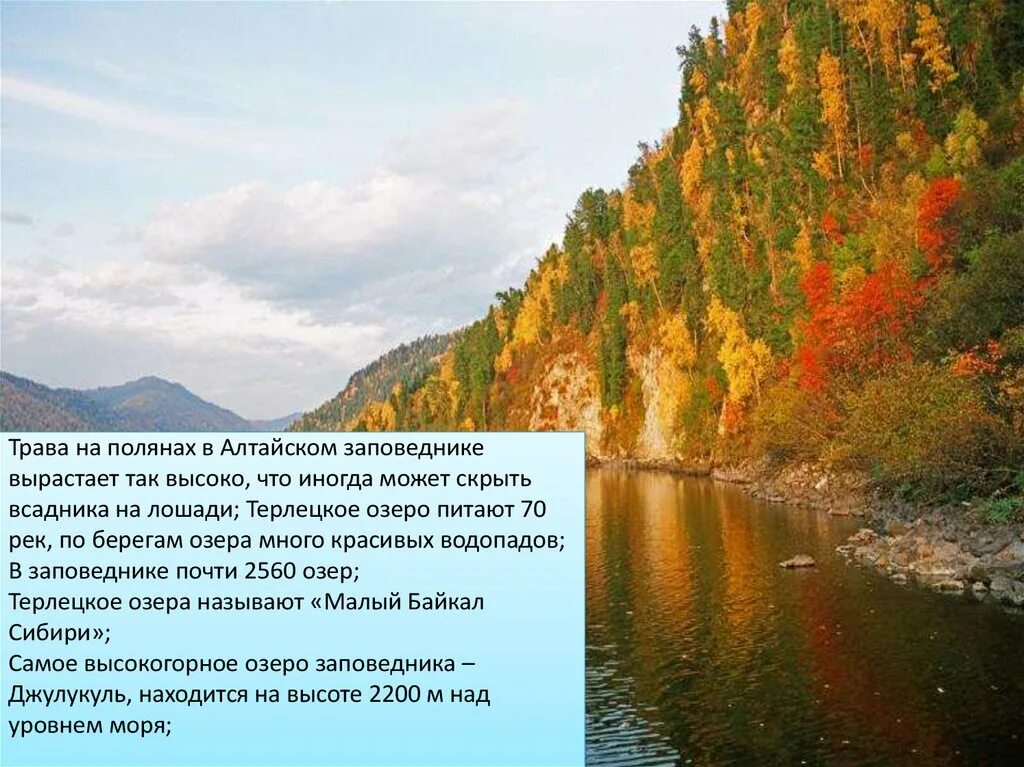 Трава на полянах в Алтайском заповеднике вырастает так высоко, что иногда может скрыть всадника на лошади; Терлецкое озеро питают 70 рек, по берегам озера много красивых водопадов;
В заповеднике почти 2560 озер;
Терлецкое озера называют «Малый Байкал Сибири»;
Самое высокогорное озеро заповедника – Джулукуль, находится на высоте 2200 м над уровнем моря;